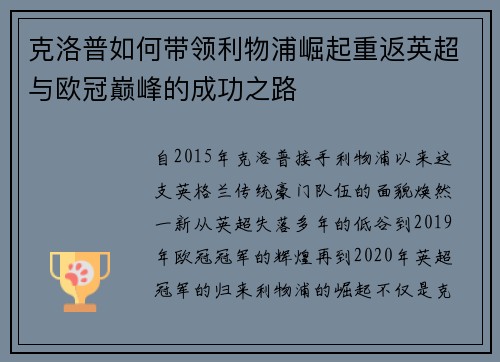 克洛普如何带领利物浦崛起重返英超与欧冠巅峰的成功之路

自2015年克洛普接手利物浦以来这支英格兰传统豪门队伍的面貌焕然一新从英超失落多年的低谷到2019年欧冠冠军的辉煌再到2020年英超冠军的归来利物浦的崛起不仅是克